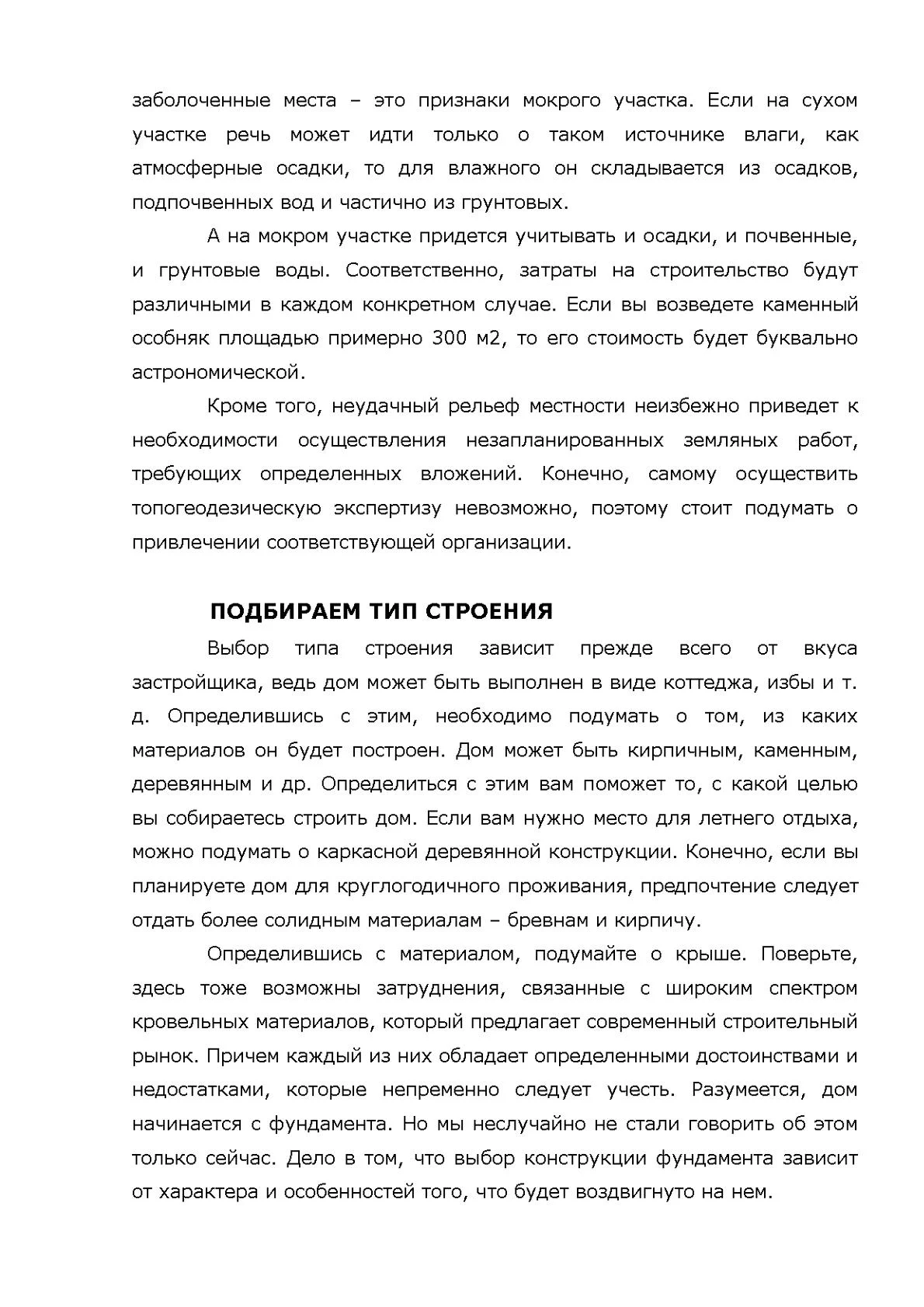 заболоченные места – это признаки мокрого участка. Если на сухом участке речь может идти только о таком источнике влаги, как атмосферные осадки, то для влажного он складывается из осадков, подпочвенных вод и частично из грунтовых.

А на мокром участке придется учитывать и осадки, и почвенные, и грунтовые воды. Соответственно, затраты на строительство будут различными в каждом конкретном случае. Если вы возведете каменный особняк площадью примерно 300 м2, то его стоимость будет буквально астрономической.

Кроме того, неудачный рельеф местности неизбежно приведет к необходимости осуществления незапланированных земляных работ, требующих определенных вложений. Конечно, самому осуществить топогеодезическую экспертизу невозможно, поэтому стоит подумать о привлечении соответствующей организации.

ПОДБИРАЕМ ТИП СТРОЕНИЯ

Выбор типа строения зависит прежде всего от вкуса застройщика, ведь дом может быть выполнен в виде коттеджа, избы и т. д. Определившись с этим, необходимо подумать о том, из каких материалов он будет построен. Дом может быть кирпичным, каменным, деревянным и др. Определиться с этим вам поможет то, с какой целью вы собираетесь строить дом. Если вам нужно место для летнего отдыха, можно подумать о каркасной деревянной конструкции. Конечно, если вы планируете дом для круглогодичного проживания, предпочтение следует отдать более солидным материалам – бревнам и кирпичу.

Определившись с материалом, подумайте о крыше. Поверьте, здесь тоже возможны затруднения, связанные с широким спектром кровельных материалов, который предлагает современный строительный рынок. Причем каждый из них обладает определенными достоинствами и недостатками, которые непременно следует учесть. Разумеется, дом начинается с фундамента. Но мы неслучайно не стали говорить об этом только сейчас. Дело в том, что выбор конструкции фундамента зависит от характера и особенностей того, что будет воздвигнуто на нем.